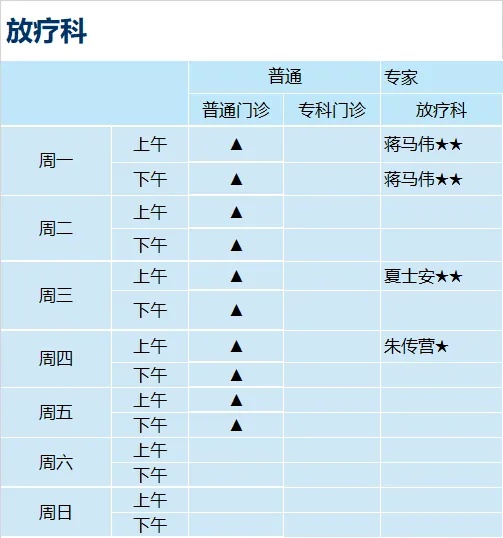 放疗科

|  |  | 普通 |  | 专家 |
|---|---|---|---|---|
|  |  | 普通门诊 | 专科门诊 | 放疗科 |
| 周一 | 上午 | ▲ |  | 蒋马伟★★ |
|  | 下午 | ▲ |  | 蒋马伟★★ |
| 周二 | 上午 | ▲ |  |  |
|  | 下午 | ▲ |  |  |
| 周三 | 上午 | ▲ |  | 夏士安★★ |
|  | 下午 | ▲ |  |  |
| 周四 | 上午 | ▲ |  | 朱传营★ |
|  | 下午 | ▲ |  |  |
| 周五 | 上午 | ▲ |  |  |
|  | 下午 | ▲ |  |  |
| 周六 | 上午 |  |  |  |
|  | 下午 |  |  |  |
| 周日 | 上午 |  |  |  |
|  | 下午 |  |  |  |